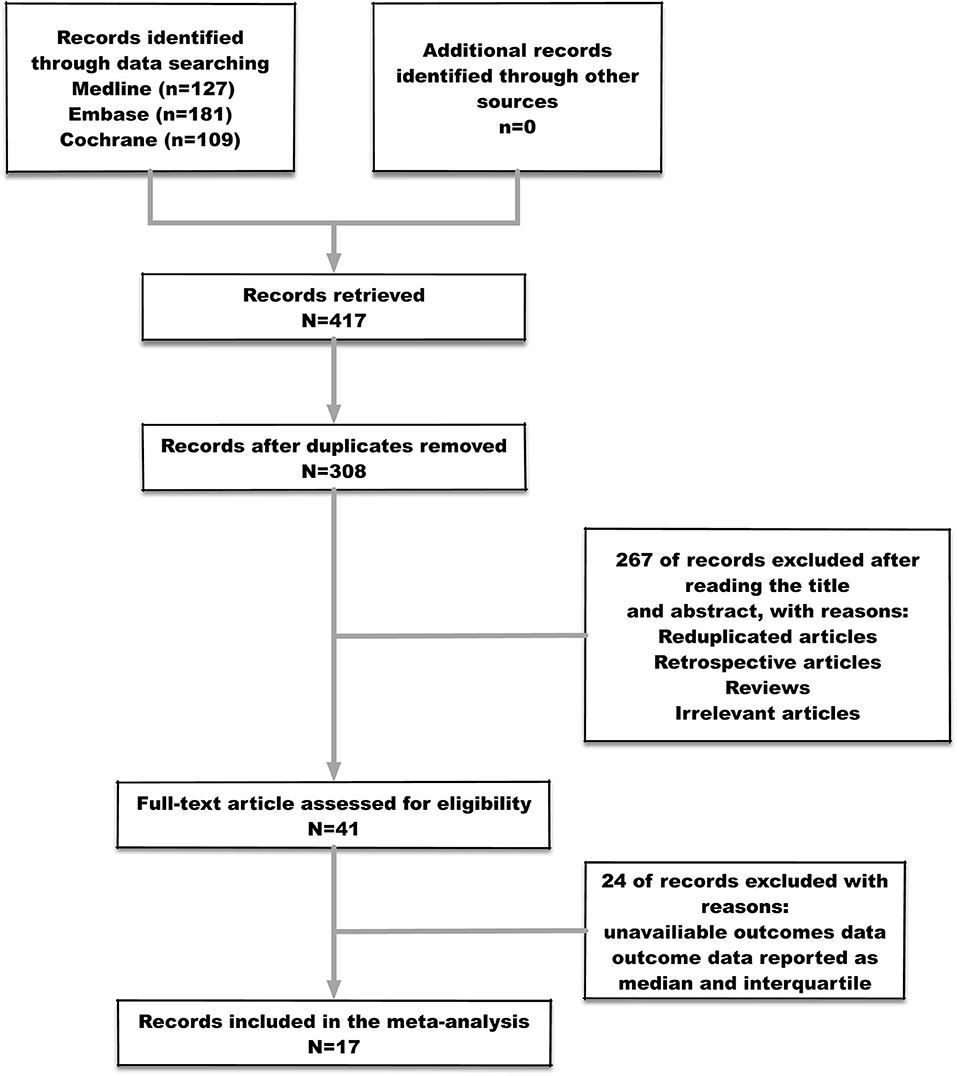 Records identified through data searching
Medline (n=127)
Embase (n=181)
Cochrane (n=109)

Additional records identified through other sources
n=0

Records retrieved
N=417

Records after duplicates removed
N=308

267 of records excluded after reading the title and abstract, with reasons:
Reduplicated articles
Retrospective articles
Reviews
Irrelevant articles

Full-text article assessed for eligibility
N=41

24 of records excluded with reasons:
unavailiable outcomes data
outcome data reported as median and interquartile

Records included in the meta-analysis
N=17